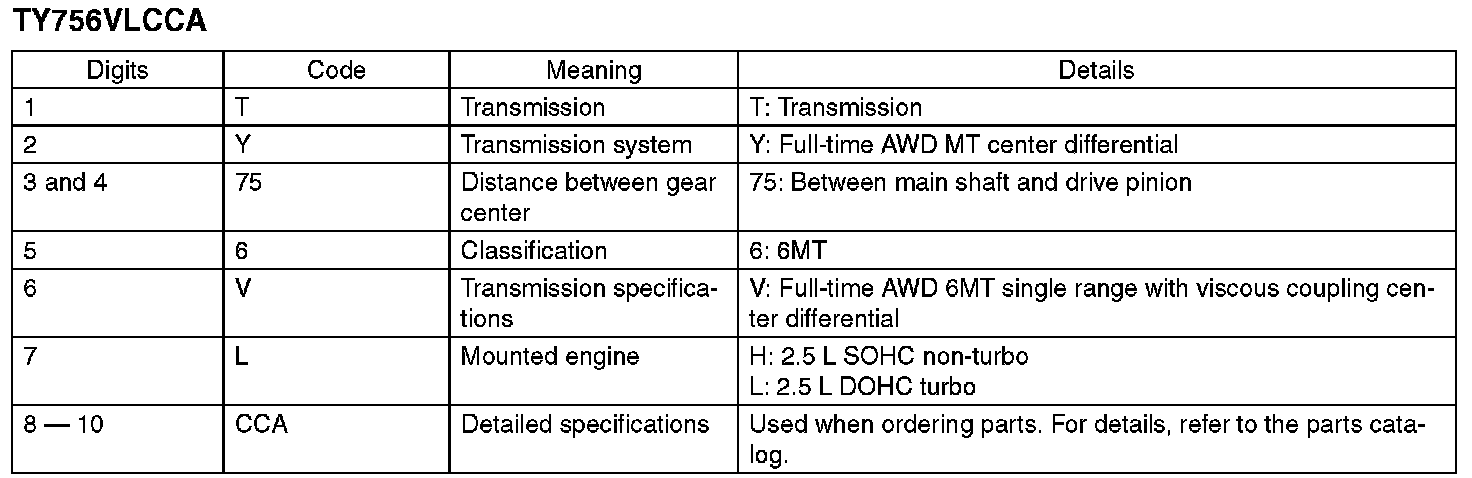 TY756VLCCA

| Digits | Code | Meaning | Details |
|---|---|---|---|
| 1 | T | Transmission | T: Transmission |
| 2 | Y | Transmission system | Y: Full-time AWD MT center differential |
| 3 and 4 | 75 | Distance between gear center | 75: Between main shaft and drive pinion |
| 5 | 6 | Classification | 6: 6MT |
| 6 | V | Transmission specifications | V: Full-time AWD 6MT single range with viscous coupling center differential |
| 7 | L | Mounted engine | H: 2.5 L SOHC non-turbo L: 2.5 L DOHC turbo |
| 8 — 10 | CCA | Detailed specifications | Used when ordering parts. For details, refer to the parts catalog. |